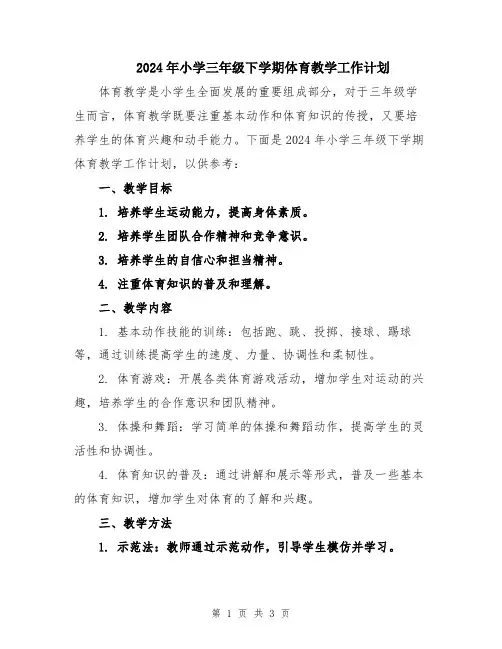 2024年小学三年级下学期体育教学工作计划

体育教学是小学生全面发展的重要组成部分，对于三年级学生而言，体育教学既要注重基本动作和体育知识的传授，又要培养学生的体育兴趣和动手能力。下面是2024年小学三年级下学期体育教学工作计划，以供参考：

一、教学目标

1. 培养学生运动能力，提高身体素质。

2. 培养学生团队合作精神和竞争意识。

3. 培养学生的自信心和担当精神。

4. 注重体育知识的普及和理解。

二、教学内容

1. 基本动作技能的训练：包括跑、跳、投掷、接球、踢球等，通过训练提高学生的速度、力量、协调性和柔韧性。

2. 体育游戏：开展各类体育游戏活动，增加学生对运动的兴趣，培养学生的合作意识和团队精神。

3. 体操和舞蹈：学习简单的体操和舞蹈动作，提高学生的灵活性和协调性。

4. 体育知识的普及：通过讲解和展示等形式，普及一些基本的体育知识，增加学生对体育的了解和兴趣。

三、教学方法

1. 示范法：教师通过示范动作，引导学生模仿并学习。

第 1 页 共 3 页